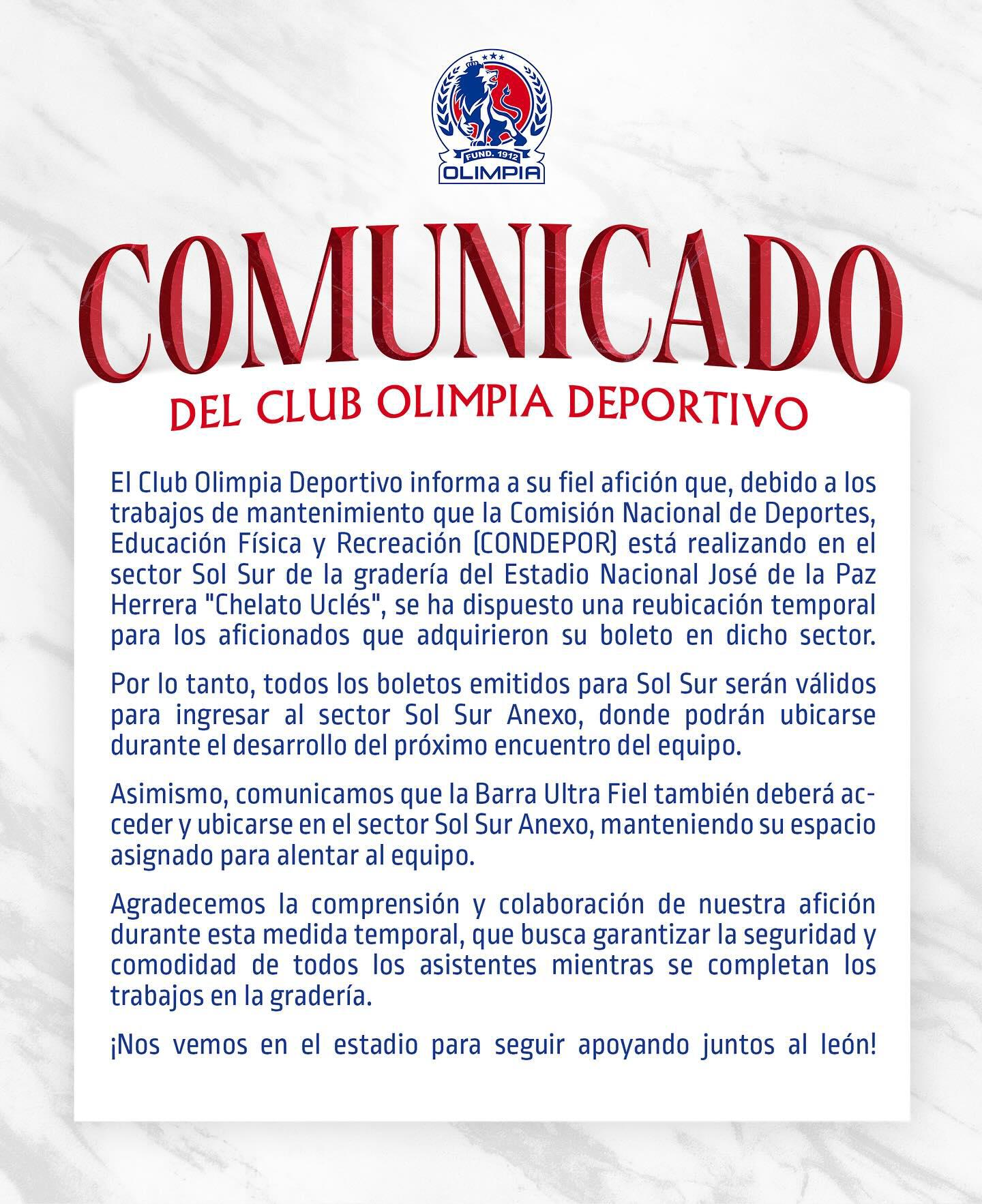 FUND. 1912
OLIMPIA

COMUNICADO
DEL CLUB OLIMPIA DEPORTIVO

El Club Olimpia Deportivo informa a su fiel afición que, debido a los trabajos de mantenimiento que la Comisión Nacional de Deportes, Educación Física y Recreación (CONDEPOR) está realizando en el sector Sol Sur de la gradería del Estadio Nacional José de la Paz Herrera "Chelato Uclés", se ha dispuesto una reubicación temporal para los aficionados que adquirieron su boleto en dicho sector.

Por lo tanto, todos los boletos emitidos para Sol Sur serán válidos para ingresar al sector Sol Sur Anexo, donde podrán ubicarse durante el desarrollo del próximo encuentro del equipo.

Asimismo, comunicamos que la Barra Ultra Fiel también deberá acceder y ubicarse en el sector Sol Sur Anexo, manteniendo su espacio asignado para alentar al equipo.

Agradecemos la comprensión y colaboración de nuestra afición durante esta medida temporal, que busca garantizar la seguridad y comodidad de todos los asistentes mientras se completan los trabajos en la gradería.

¡Nos vemos en el estadio para seguir apoyando juntos al león!